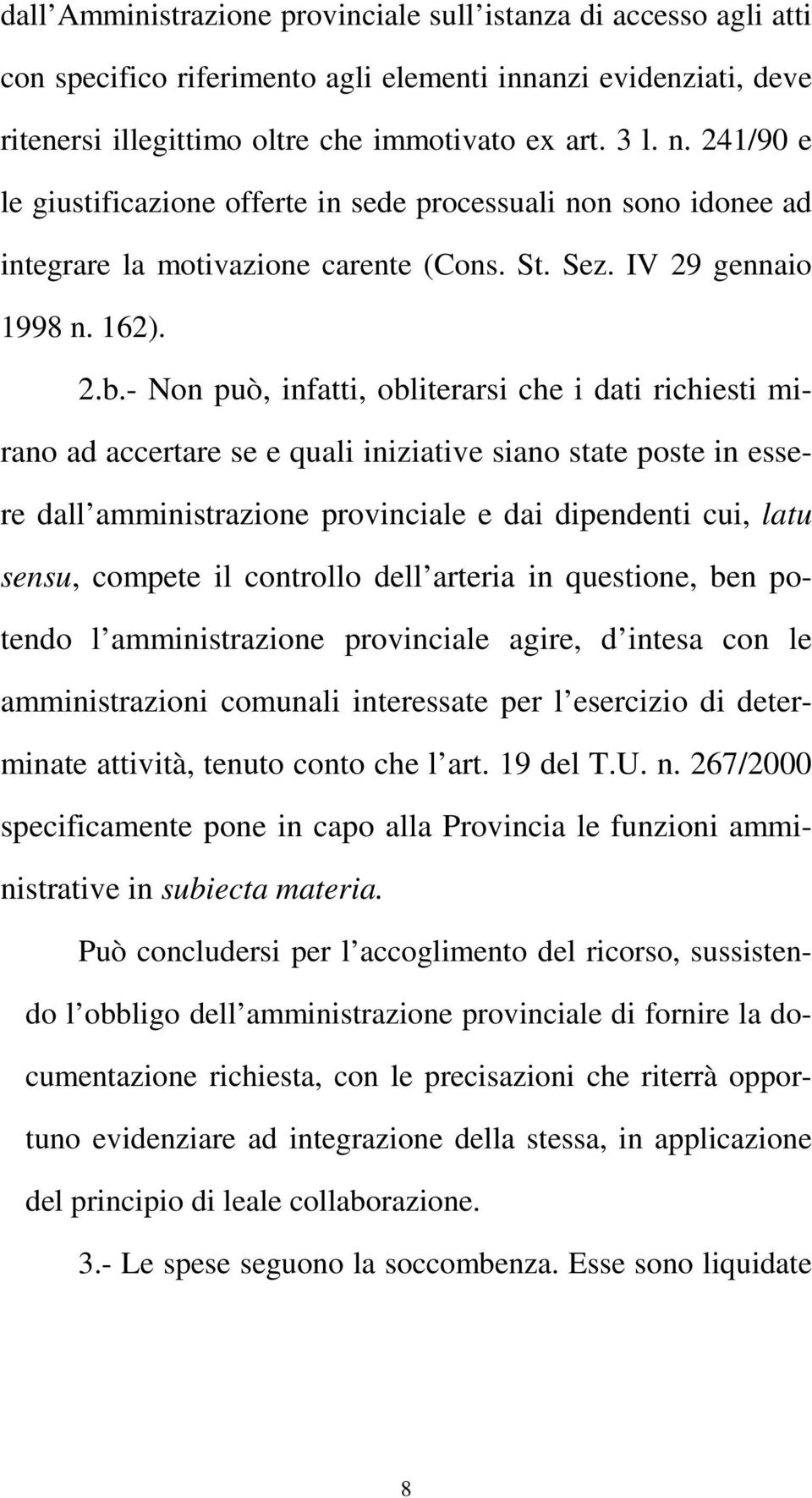 dall Amministrazione provinciale sull istanza di accesso agli atti con specifico riferimento agli elementi innanzi evidenziati, deve ritenersi illegittimo oltre che immotivato ex art. 3 l. n. 241/90 e le giustificazione offerte in sede processuali non sono idonee ad integrare la motivazione carente (Cons. St. Sez. IV 29 gennaio 1998 n. 162).

2.b.- Non può, infatti, obliterarsi che i dati richiesti mirano ad accertare se e quali iniziative siano state poste in essere dall amministrazione provinciale e dai dipendenti cui, latu sensu, compete il controllo dell arteria in questione, ben potendo l amministrazione provinciale agire, d intesa con le amministrazioni comunali interessate per l esercizio di determinate attività, tenuto conto che l art. 19 del T.U. n. 267/2000 specificamente pone in capo alla Provincia le funzioni amministrative in subiecta materia.

Può concludersi per l accoglimento del ricorso, sussistendo l obbligo dell amministrazione provinciale di fornire la documentazione richiesta, con le precisazioni che riterrà opportuno evidenziare ad integrazione della stessa, in applicazione del principio di leale collaborazione.

3.- Le spese seguono la soccombenza. Esse sono liquidate

8